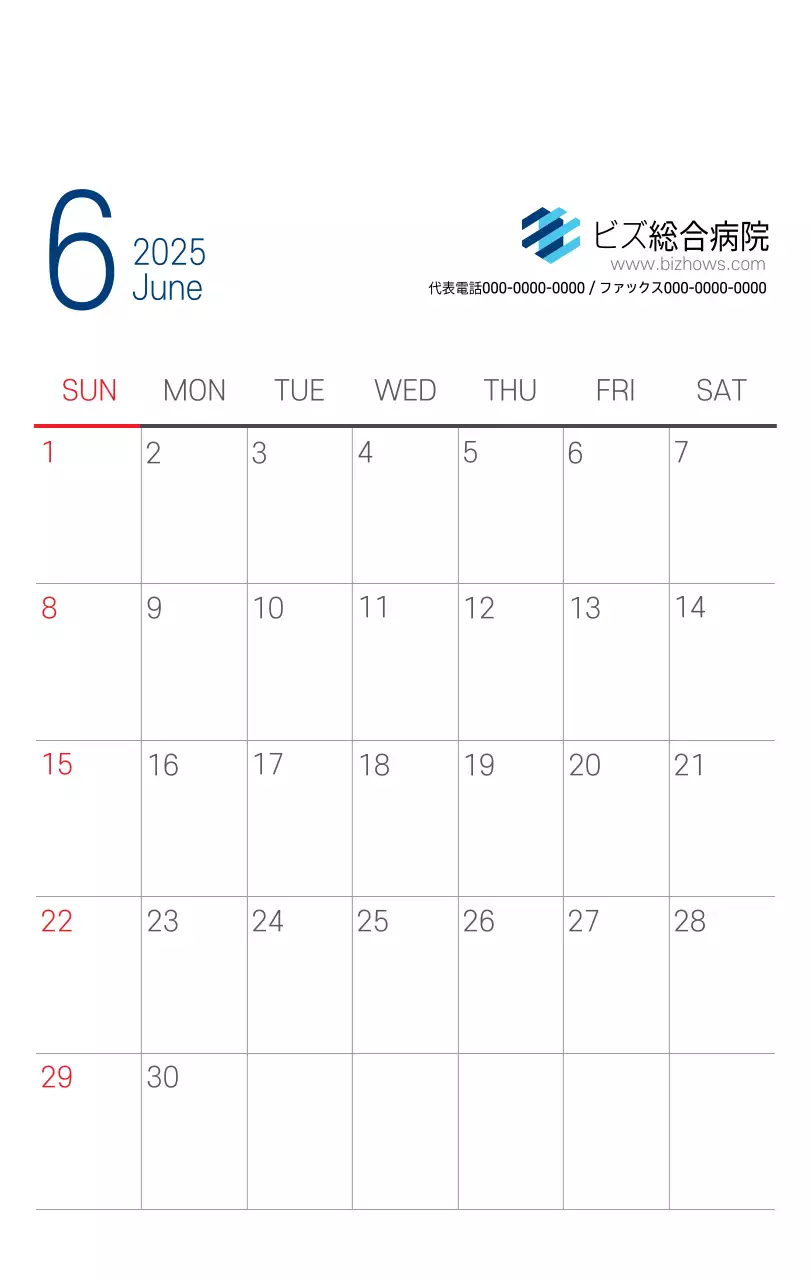 6
2025
June

ビズ総合病院
www.bizhows.com
代表電話000-0000-0000 / ファックス000-0000-0000

| SUN | MON | TUE | WED | THU | FRI | SAT |
|---|---|---|---|---|---|---|
| 1 | 2 | 3 | 4 | 5 | 6 | 7 |
| 8 | 9 | 10 | 11 | 12 | 13 | 14 |
| 15 | 16 | 17 | 18 | 19 | 20 | 21 |
| 22 | 23 | 24 | 25 | 26 | 27 | 28 |
| 29 | 30 | | | | | |